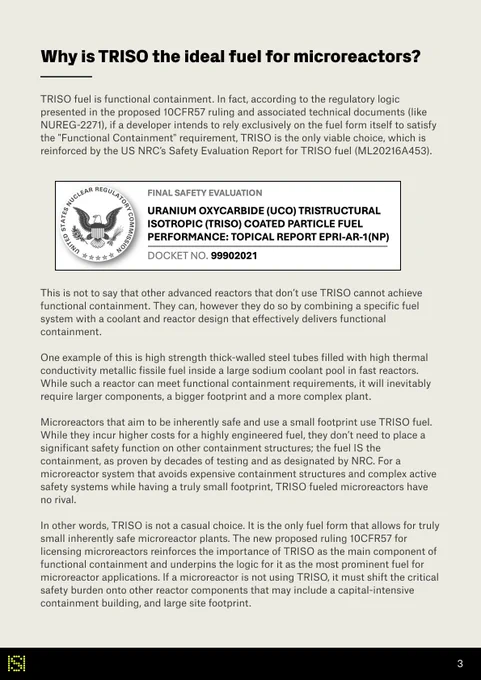 Why is TRISO the ideal fuel for microreactors?

TRISO fuel is functional containment. In fact, according to the regulatory logic presented in the proposed 10CFR57 ruling and associated technical documents (like NUREG-2271), if a developer intends to rely exclusively on the fuel form itself to satisfy the "Functional Containment" requirement, TRISO is the only viable choice, which is reinforced by the US NRC's Safety Evaluation Report for TRISO fuel (ML20216A453).

UNITED STATES NUCLEAR REGULATORY COMMISSION

FINAL SAFETY EVALUATION

URANIUM OXYCARBIDE (UCO) TRISTRUCTURAL ISOTROPIC (TRISO) COATED PARTICLE FUEL PERFORMANCE: TOPICAL REPORT EPRI-AR-1(NP)

DOCKET NO. 99902021

This is not to say that other advanced reactors that don't use TRISO cannot achieve functional containment. They can, however they do so by combining a specific fuel system with a coolant and reactor design that effectively delivers functional containment.

One example of this is high strength thick-walled steel tubes filled with high thermal conductivity metallic fissile fuel inside a large sodium coolant pool in fast reactors. While such a reactor can meet functional containment requirements, it will inevitably require larger components, a bigger footprint and a more complex plant.

Microreactors that aim to be inherently safe and use a small footprint use TRISO fuel. While they incur higher costs for a highly engineered fuel, they don't need to place a significant safety function on other containment structures; the fuel IS the containment, as proven by decades of testing and as designated by NRC. For a microreactor system that avoids expensive containment structures and complex active safety systems while having a truly small footprint, TRISO fueled microreactors have no rival.

In other words, TRISO is not a casual choice. It is the only fuel form that allows for truly small inherently safe microreactor plants. The new proposed ruling 10CFR57 for licensing microreactors reinforces the importance of TRISO as the main component of functional containment and underpins the logic for it as the most prominent fuel for microreactor applications. If a microreactor is not using TRISO, it must shift the critical safety burden onto other reactor components that may include a capital-intensive containment building, and large site footprint.

3